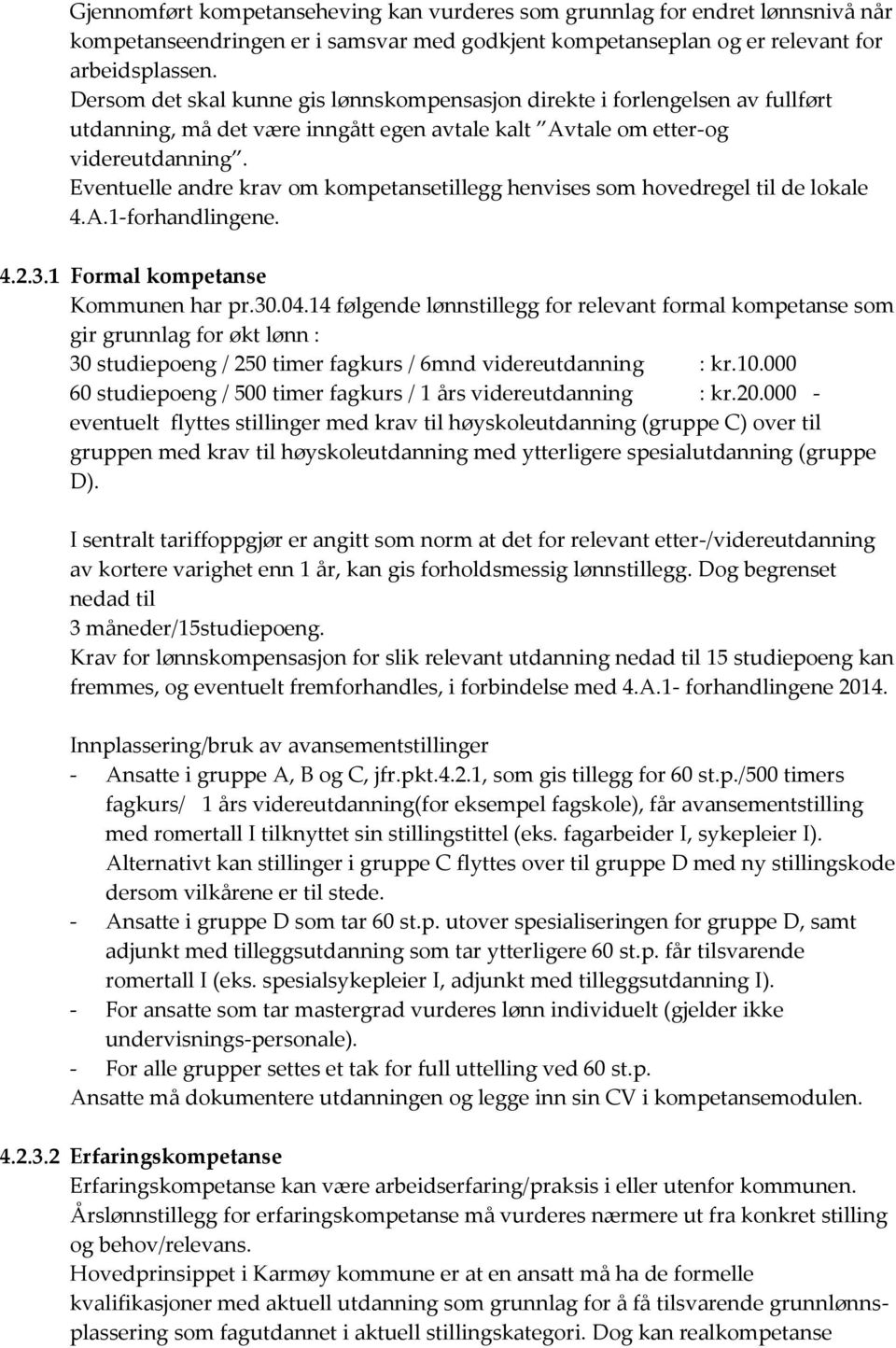 Gjennomført kompetanseheving kan vurderes som grunnlag for endret lønnsnivå når kompetanseendringen er i samsvar med godkjent kompetanseplan og er relevant for arbeidsplassen.
Dersom det skal kunne gis lønnskompensasjon direkte i forlengelsen av fullført utdanning, må det være inngått egen avtale kalt "Avtale om etter-og videreutdanning".
Eventuelle andre krav om kompetansetillegg henvises som hovedregel til de lokale 4.A.1-forhandlingene.

4.2.3.1 Formal kompetanse
Kommunen har pr.30.04.14 følgende lønnstillegg for relevant formal kompetanse som gir grunnlag for økt lønn :
30 studiepoeng / 250 timer fagkurs / 6mnd videreutdanning : kr.10.000
60 studiepoeng / 500 timer fagkurs / 1 års videreutdanning : kr.20.000 - eventuelt flyttes stillinger med krav til høyskoleutdanning (gruppe C) over til gruppen med krav til høyskoleutdanning med ytterligere spesialutdanning (gruppe D).

I sentralt tariffoppgjør er angitt som norm at det for relevant etter-/videreutdanning av kortere varighet enn 1 år, kan gis forholdsmessig lønnstillegg. Dog begrenset nedad til
3 måneder/15studiepoeng.
Krav for lønnskompensasjon for slik relevant utdanning nedad til 15 studiepoeng kan fremmes, og eventuelt fremforhandles, i forbindelse med 4.A.1- forhandlingene 2014.

Innplassering/bruk av avansementstillinger
- Ansatte i gruppe A, B og C, jfr.pkt.4.2.1, som gis tillegg for 60 st.p./500 timers fagkurs/ 1 års videreutdanning(for eksempel fagskole), får avansementstilling med romertall I tilknyttet sin stillingstittel (eks. fagarbeider I, sykepleier I). Alternativt kan stillinger i gruppe C flyttes over til gruppe D med ny stillingskode dersom vilkårene er til stede.
- Ansatte i gruppe D som tar 60 st.p. utover spesialiseringen for gruppe D, samt adjunkt med tilleggsutdanning som tar ytterligere 60 st.p. får tilsvarende romertall I (eks. spesialsykepleier I, adjunkt med tilleggsutdanning I).
- For ansatte som tar mastergrad vurderes lønn individuelt (gjelder ikke undervisnings-personale).
- For alle grupper settes et tak for full uttelling ved 60 st.p.
Ansatte må dokumentere utdanningen og legge inn sin CV i kompetansemodulen.

4.2.3.2 Erfaringskompetanse
Erfaringskompetanse kan være arbeidserfaring/praksis i eller utenfor kommunen.
Årslønnstillegg for erfaringskompetanse må vurderes nærmere ut fra konkret stilling og behov/relevans.
Hovedprinsippet i Karmøy kommune er at en ansatt må ha de formelle kvalifikasjoner med aktuell utdanning som grunnlag for å få tilsvarende grunnlønnsplassering som fagutdannet i aktuell stillingskategori. Dog kan realkompetanse